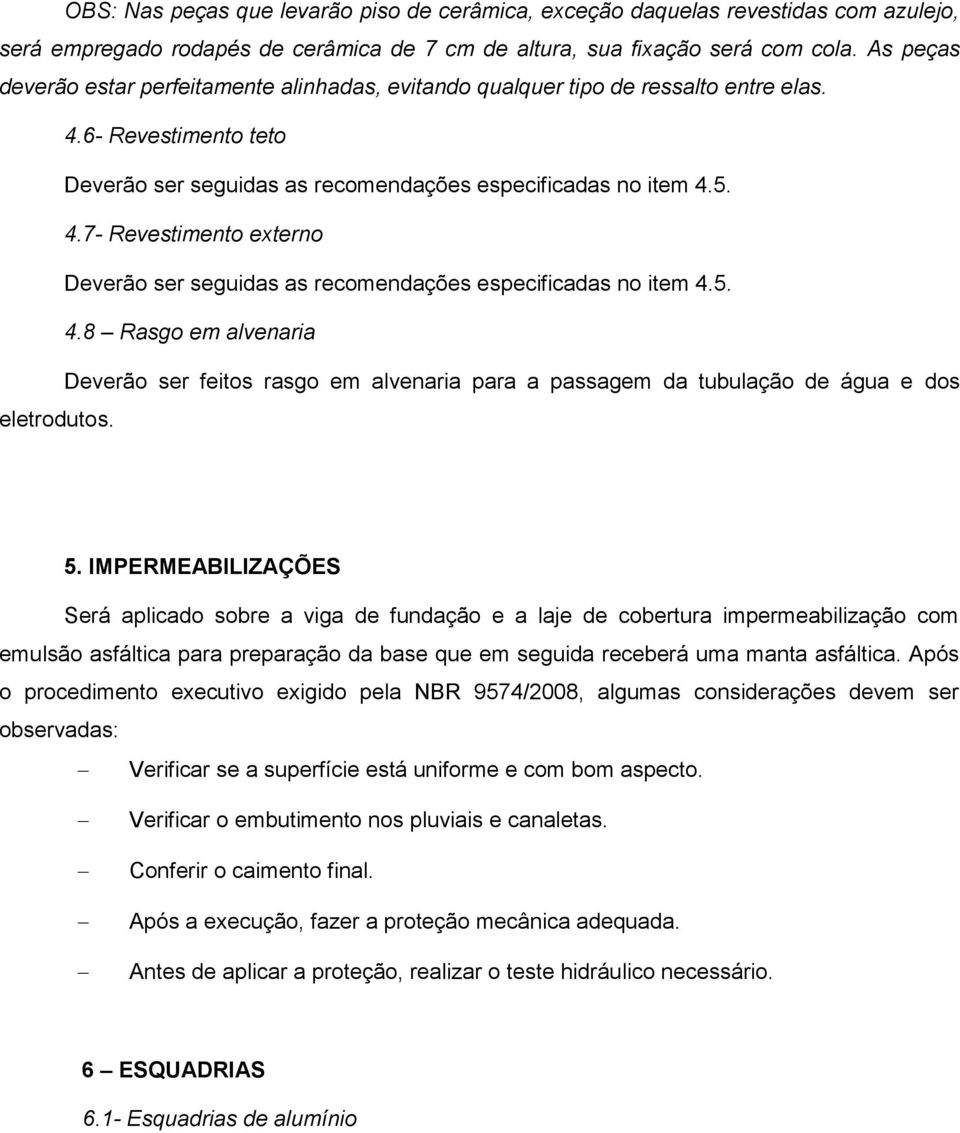 OBS: Nas peças que levarão piso de cerâmica, exceção daquelas revestidas com azulejo, será empregado rodapés de cerâmica de 7 cm de altura, sua fixação será com cola. As peças deverão estar perfeitamente alinhadas, evitando qualquer tipo de ressalto entre elas.

4.6- Revestimento teto

Deverão ser seguidas as recomendações especificadas no item 4.5.

4.7- Revestimento externo

Deverão ser seguidas as recomendações especificadas no item 4.5.

4.8 – Rasgo em alvenaria

Deverão ser feitos rasgo em alvenaria para a passagem da tubulação de água e dos eletrodutos.

5. IMPERMEABILIZAÇÕES

Será aplicado sobre a viga de fundação e a laje de cobertura impermeabilização com emulsão asfáltica para preparação da base que em seguida receberá uma manta asfáltica. Após o procedimento executivo exigido pela NBR 9574/2008, algumas considerações devem ser observadas:

– Verificar se a superfície está uniforme e com bom aspecto.

– Verificar o embutimento nos pluviais e canaletas.

– Conferir o caimento final.

– Após a execução, fazer a proteção mecânica adequada.

– Antes de aplicar a proteção, realizar o teste hidráulico necessário.

6 – ESQUADRIAS

6.1- Esquadrias de alumínio